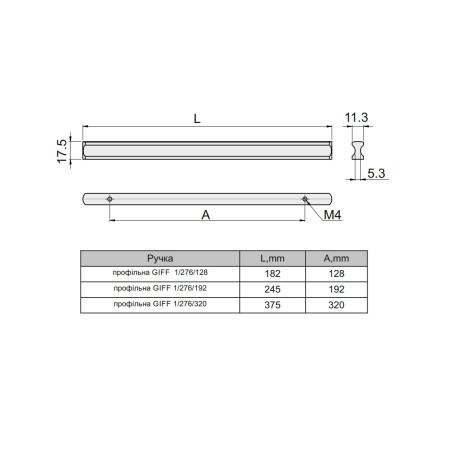 L

11.3

17.5

5.3

A

M4

| Ручка | L,mm | A,mm |
|---|---|---|
| профільна GIFF 1/276/128 | 182 | 128 |
| профільна GIFF 1/276/192 | 245 | 192 |
| профільна GIFF 1/276/320 | 375 | 320 |